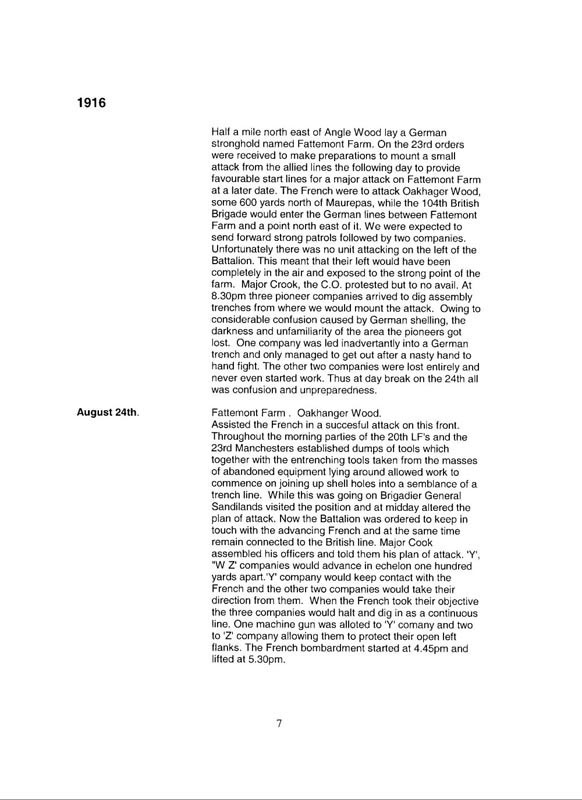 1916

Half a mile north east of Angle Wood lay a German stronghold named Fattemont Farm. On the 23rd orders were received to make preparations to mount a small attack from the allied lines the following day to provide favourable start lines for a major attack on Fattemont Farm at a later date. The French were to attack Oakhager Wood, some 600 yards north of Maurepas, while the 104th British Brigade would enter the German lines between Fattemont Farm and a point north east of it. We were expected to send forward strong patrols followed by two companies. Unfortunately there was no unit attacking on the left of the Battalion. This meant that their left would have been completely in the air and exposed to the strong point of the farm. Major Crook, the C.O. protested but to no avail. At 8.30pm three pioneer companies arrived to dig assembly trenches from where we would mount the attack. Owing to considerable confusion caused by German shelling, the darkness and unfamiliarity of the area the pioneers got lost. One company was led inadvertantly into a German trench and only managed to get out after a nasty hand to hand fight. The other two companies were lost entirely and never even started work. Thus at day break on the 24th all was confusion and unpreparedness.

August 24th.

Fattemont Farm . Oakhanger Wood.
Assisted the French in a succesful attack on this front. Throughout the morning parties of the 20th LF's and the 23rd Manchesters established dumps of tools which together with the entrenching tools taken from the masses of abandoned equipment lying around allowed work to commence on joining up shell holes into a semblance of a trench line. While this was going on Brigadier General Sandilands visited the position and at midday altered the plan of attack. Now the Battalion was ordered to keep in touch with the advancing French and at the same time remain connected to the British line. Major Cook assembled his officers and told them his plan of attack. 'Y', "W Z' companies would advance in echelon one hundred yards apart.'Y' company would keep contact with the French and the other two companies would take their direction from them. When the French took their objective the three companies would halt and dig in as a continuous line. One machine gun was alloted to 'Y' comany and two to 'Z' company allowing them to protect their open left flanks. The French bombardment started at 4.45pm and lifted at 5.30pm.

7